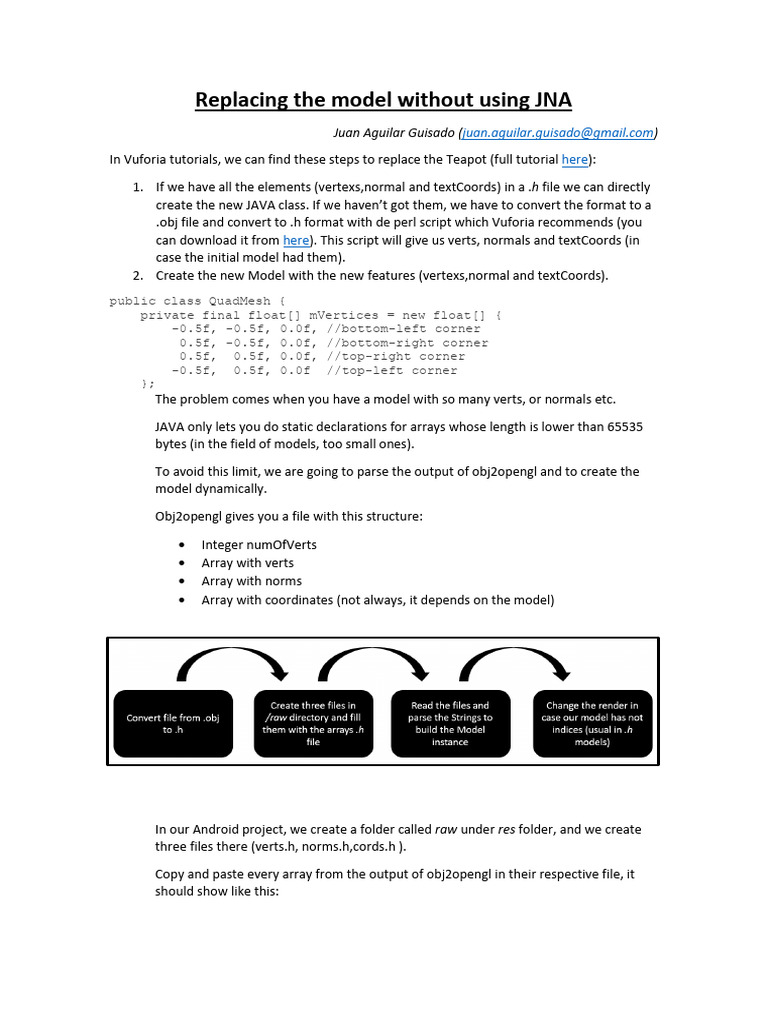 Replacing the model without using JNA

Juan Aguilar Guisado (juan.aguilar.guisado@gmail.com)

In Vuforia tutorials, we can find these steps to replace the Teapot (full tutorial here):

1. If we have all the elements (vertexs,normal and textCoords) in a .h file we can directly create the new JAVA class. If we haven't got them, we have to convert the format to a .obj file and convert to .h format with de perl script which Vuforia recommends (you can download it from here). This script will give us verts, normals and textCoords (in case the initial model had them).
2. Create the new Model with the new features (vertexs,normal and textCoords).

public class QuadMesh {
    private final float[] mVertices = new float[] {
        -0.5f, -0.5f, 0.0f, //bottom-left corner
         0.5f, -0.5f, 0.0f, //bottom-right corner
         0.5f,  0.5f, 0.0f, //top-right corner
        -0.5f,  0.5f, 0.0f  //top-left corner
    };

The problem comes when you have a model with so many verts, or normals etc.

JAVA only lets you do static declarations for arrays whose length is lower than 65535 bytes (in the field of models, too small ones).

To avoid this limit, we are going to parse the output of obj2opengl and to create the model dynamically.

Obj2opengl gives you a file with this structure:

• Integer numOfVerts
• Array with verts
• Array with norms
• Array with coordinates (not always, it depends on the model)

Convert file from .obj to .h

Create three files in /raw directory and fill them with the arrays .h file

Read the files and parse the Strings to build the Model instance

Change the render in case our model has not indices (usual in .h models)

In our Android project, we create a folder called raw under res folder, and we create three files there (verts.h, norms.h,cords.h ).

Copy and paste every array from the output of obj2opengl in their respective file, it should show like this: